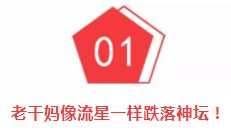 01

老干妈像流星一样跌落神坛！